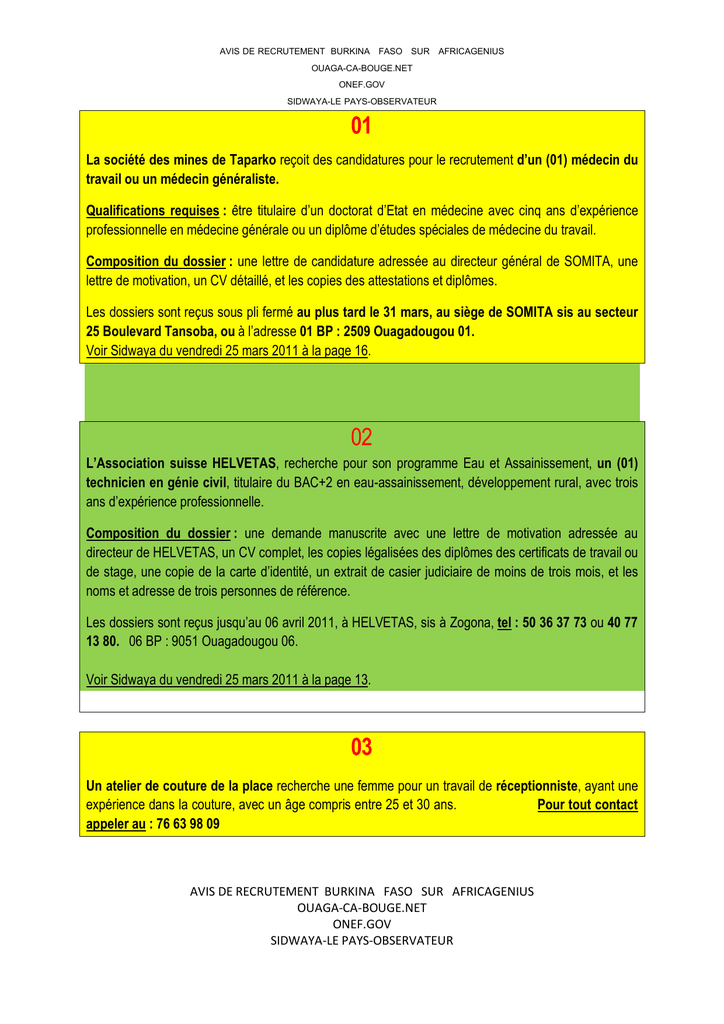 AVIS DE RECRUTEMENT BURKINA FASO SUR AFRICAGENIUS
OUAGA-CA-BOUGE.NET
ONEF.GOV
SIDWAYA-LE PAYS-OBSERVATEUR

01

La société des mines de Taparko reçoit des candidatures pour le recrutement d'un (01) médecin du travail ou un médecin généraliste.

Qualifications requises : être titulaire d'un doctorat d'Etat en médecine avec cinq ans d'expérience professionnelle en médecine générale ou un diplôme d'études spéciales de médecine du travail.

Composition du dossier : une lettre de candidature adressée au directeur général de SOMITA, une lettre de motivation, un CV détaillé, et les copies des attestations et diplômes.

Les dossiers sont reçus sous pli fermé au plus tard le 31 mars, au siège de SOMITA sis au secteur 25 Boulevard Tansoba, ou à l'adresse 01 BP : 2509 Ouagadougou 01.
Voir Sidwaya du vendredi 25 mars 2011 à la page 16.

02

L'Association suisse HELVETAS, recherche pour son programme Eau et Assainissement, un (01) technicien en génie civil, titulaire du BAC+2 en eau-assainissement, développement rural, avec trois ans d'expérience professionnelle.

Composition du dossier : une demande manuscrite avec une lettre de motivation adressée au directeur de HELVETAS, un CV complet, les copies légalisées des diplômes des certificats de travail ou de stage, une copie de la carte d'identité, un extrait de casier judiciaire de moins de trois mois, et les noms et adresse de trois personnes de référence.

Les dossiers sont reçus jusqu'au 06 avril 2011, à HELVETAS, sis à Zogona, tel : 50 36 37 73 ou 40 77 13 80. 06 BP : 9051 Ouagadougou 06.

Voir Sidwaya du vendredi 25 mars 2011 à la page 13.

03

Un atelier de couture de la place recherche une femme pour un travail de réceptionniste, ayant une expérience dans la couture, avec un âge compris entre 25 et 30 ans. Pour tout contact appeler au : 76 63 98 09

AVIS DE RECRUTEMENT BURKINA FASO SUR AFRICAGENIUS
OUAGA-CA-BOUGE.NET
ONEF.GOV
SIDWAYA-LE PAYS-OBSERVATEUR